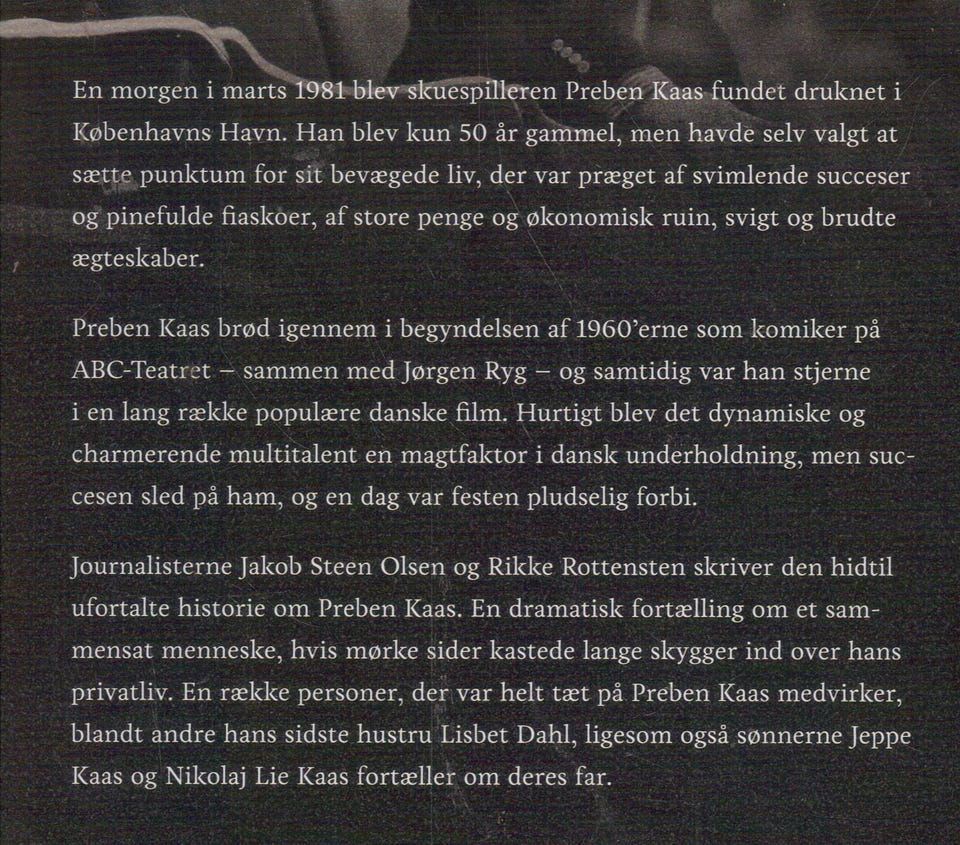 En morgen i marts 1981 blev skuespilleren Preben Kaas fundet druknet i Københavns Havn. Han blev kun 50 år gammel, men havde selv valgt at sætte punktum for sit bevægede liv, der var præget af svimlende succeser og pinefulde fiaskoer, af store penge og økonomisk ruin, svigt og brudte ægteskaber.

Preben Kaas brød igennem i begyndelsen af 1960'erne som komiker på ABC-Teatret – sammen med Jørgen Ryg – og samtidig var han stjerne i en lang række populære danske film. Hurtigt blev det dynamiske og charmerende multitalent en magtfaktor i dansk underholdning, men succesen sled på ham, og en dag var festen pludselig forbi.

Journalisterne Jakob Steen Olsen og Rikke Rottensten skriver den hidtil ufortalte historie om Preben Kaas. En dramatisk fortælling om et sammensat menneske, hvis mørke sider kastede lange skygger ind over hans privatliv. En række personer, der var helt tæt på Preben Kaas medvirker, blandt andre hans sidste hustru Lisbet Dahl, ligesom også sønnerne Jeppe Kaas og Nikolaj Lie Kaas fortæller om deres far.